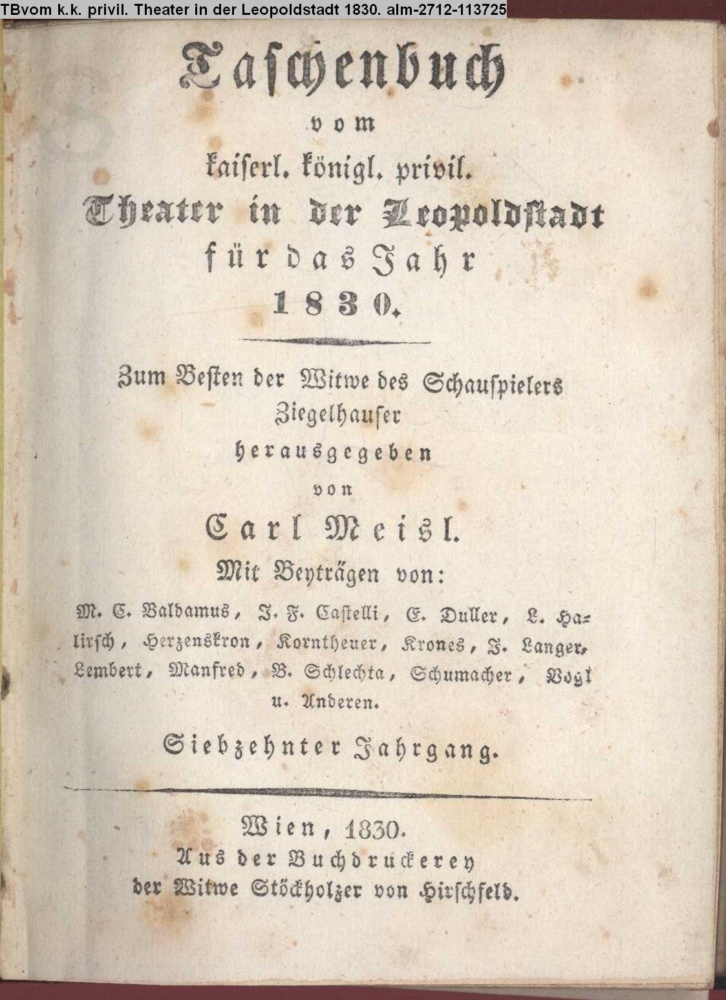 TBvom k.k. privil. Theater in der Leopoldstadt 1830. alm-2712-113725

Taschenbuch
vom
kaiserl. königl. privil.
Theater in der Leopoldstadt
für das Jahr
1830.

Zum Besten der Witwe des Schauspielers Ziegelhauser
herausgegeben
von
Carl Meisl.
Mit Beyträgen von:
M. C. Baldamus, J. F. Castelli, E. Duller, L. Halirsch, Herzenskron, Korntheuer, Krones, J. Langer, Lembert, Manfred, B. Schlechta, Schumacher, Vogl u. Anderen.

Siebzehnter Jahrgang.

Wien, 1830.
Aus der Buchdruckerey
der Witwe Stöckholzer von Hirschfeld.